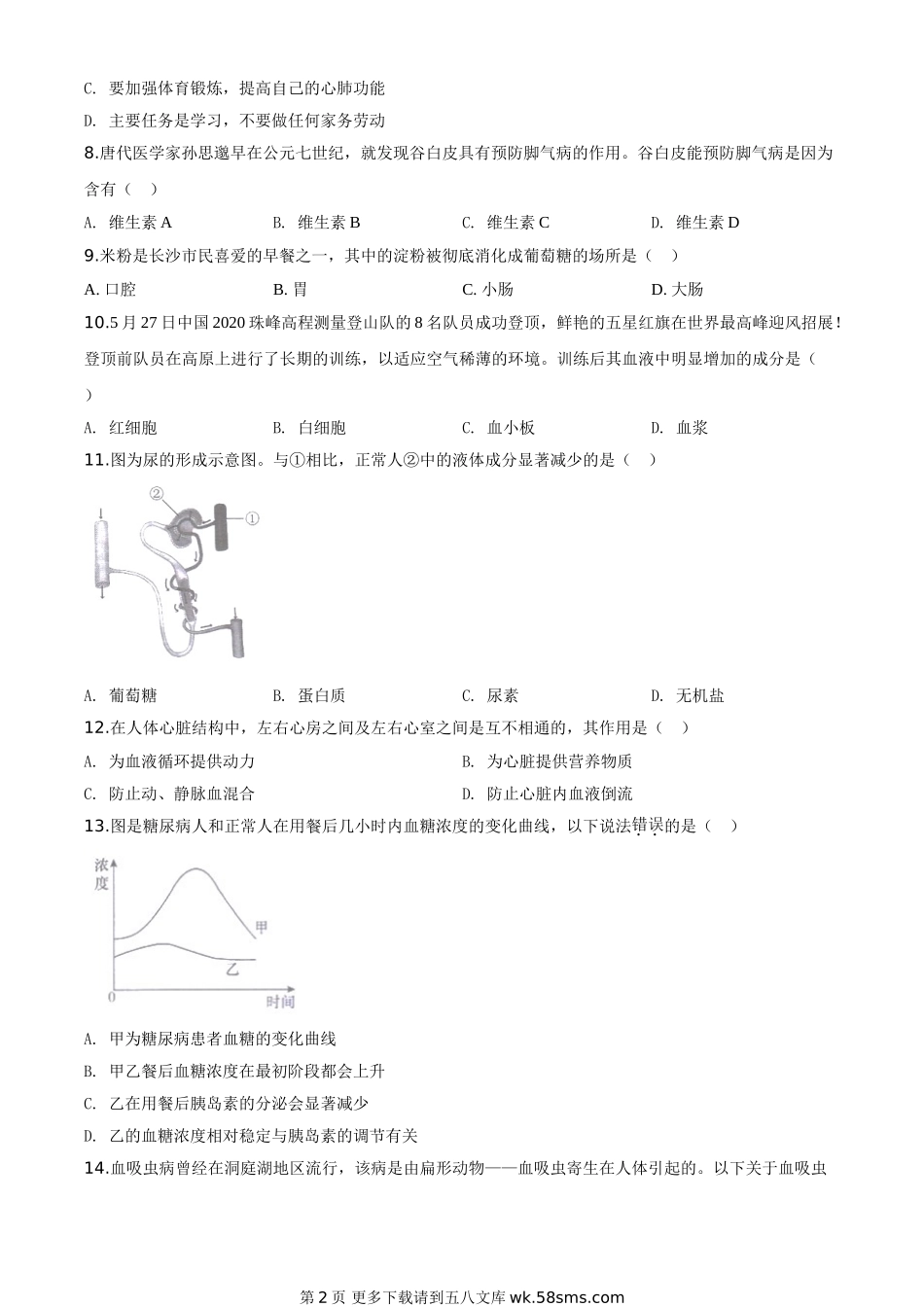 C. 要加强体育锻炼，提高自己的心肺功能

D. 主要任务是学习，不要做任何家务劳动

8.唐代医学家孙思邈早在公元七世纪，就发现谷白皮具有预防脚气病的作用。谷白皮能预防脚气病是因为含有（　）

A. 维生素 A　　B. 维生素 B　　C. 维生素 C　　D. 维生素 D

9.米粉是长沙市民喜爱的早餐之一，其中的淀粉被彻底消化成葡萄糖的场所是（　）

A. 口腔　　B. 胃　　C. 小肠　　D. 大肠

10.5 月 27 日中国 2020 珠峰高程测量登山队的 8 名队员成功登顶，鲜艳的五星红旗在世界最高峰迎风招展！登顶前队员在高原上进行了长期的训练，以适应空气稀薄的环境。训练后其血液中明显增加的成分是（　）

A. 红细胞　　B. 白细胞　　C. 血小板　　D. 血浆

11.图为尿的形成示意图。与①相比，正常人②中的液体成分显著减少的是（　）

②
①

A. 葡萄糖　　B. 蛋白质　　C. 尿素　　D. 无机盐

12.在人体心脏结构中，左右心房之间及左右心室之间是互不相通的，其作用是（　）

A. 为血液循环提供动力　　B. 为心脏提供营养物质

C. 防止动、静脉血混合　　D. 防止心脏内血液倒流

13.图是糖尿病人和正常人在用餐后几小时内血糖浓度的变化曲线，以下说法错误的是（　）

浓度
甲
乙
0
时间

A. 甲为糖尿病患者血糖的变化曲线

B. 甲乙餐后血糖浓度在最初阶段都会上升

C. 乙在用餐后胰岛素的分泌会显著减少

D. 乙的血糖浓度相对稳定与胰岛素的调节有关

14.血吸虫病曾经在洞庭湖地区流行，该病是由扁形动物——血吸虫寄生在人体引起的。以下关于血吸虫

第 2 页 更多下载请到五八文库 wk.58sms.com